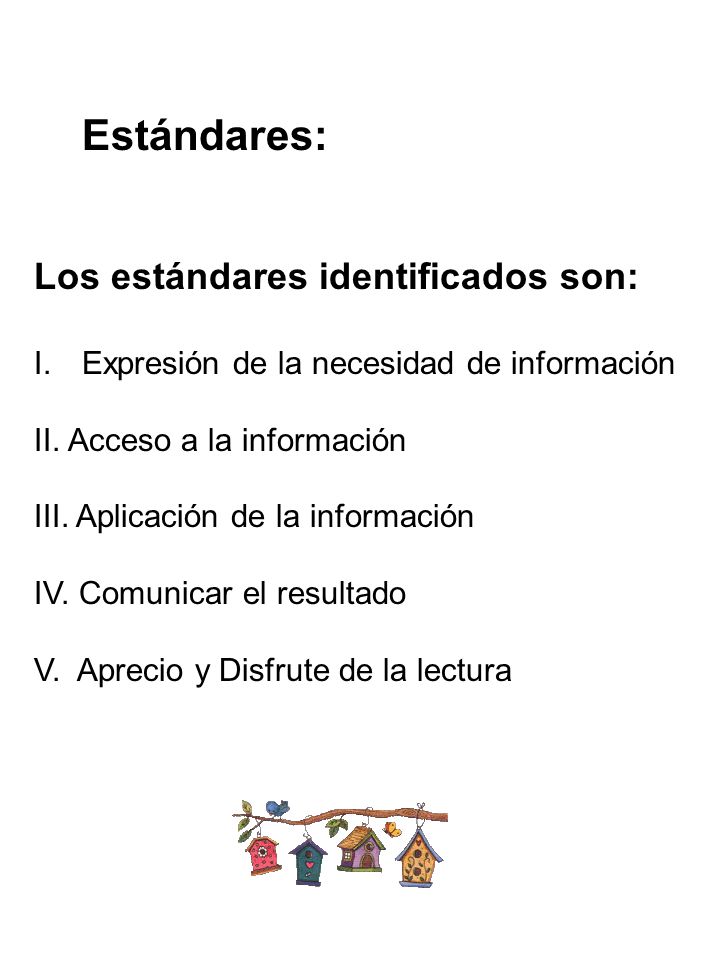 Estándares:

Los estándares identificados son:

I. Expresión de la necesidad de información

II. Acceso a la información

III. Aplicación de la información

IV. Comunicar el resultado

V. Aprecio y Disfrute de la lectura